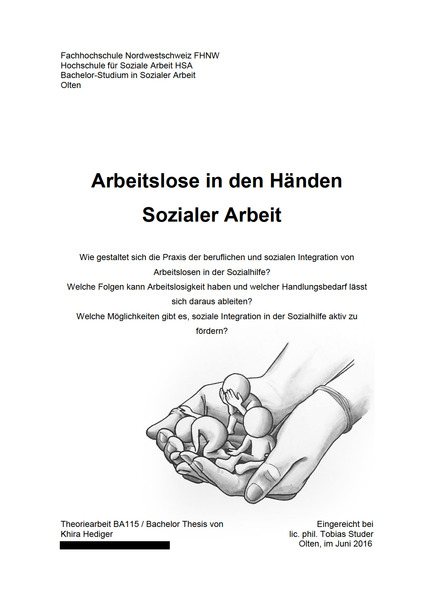 Fachhochschule Nordwestschweiz FHNW
Hochschule für Soziale Arbeit HSA
Bachelor-Studium in Sozialer Arbeit
Olten

Arbeitslose in den Händen
Sozialer Arbeit

Wie gestaltet sich die Praxis der beruflichen und sozialen Integration von Arbeitslosen in der Sozialhilfe?
Welche Folgen kann Arbeitslosigkeit haben und welcher Handlungsbedarf lässt sich daraus ableiten?
Welche Möglichkeiten gibt es, soziale Integration in der Sozialhilfe aktiv zu fördern?

Theoriearbeit BA115 / Bachelor Thesis von
Khira Hediger

Eingereicht bei
lic. phil. Tobias Studer
Olten, im Juni 2016